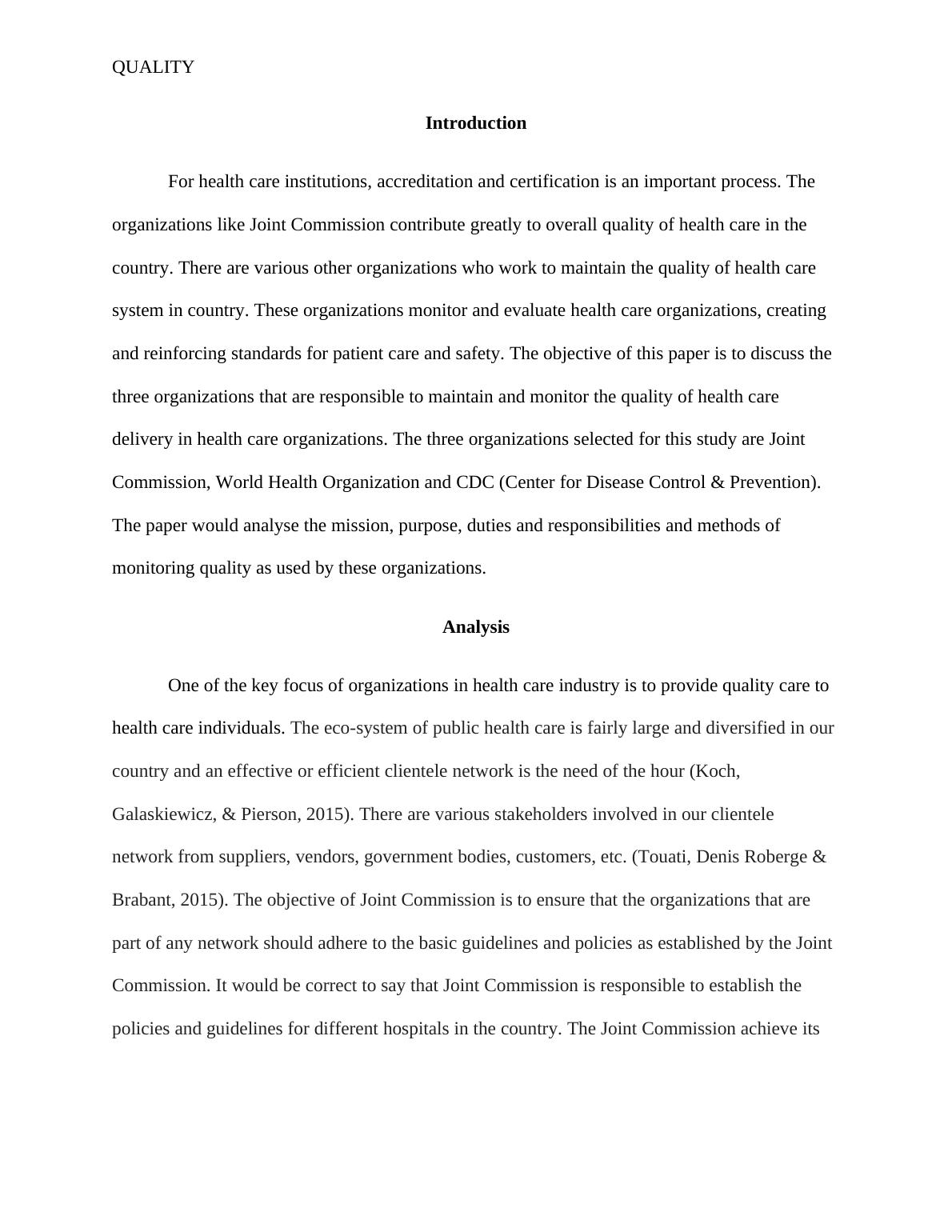 QUALITY

Introduction

For health care institutions, accreditation and certification is an important process. The organizations like Joint Commission contribute greatly to overall quality of health care in the country. There are various other organizations who work to maintain the quality of health care system in country. These organizations monitor and evaluate health care organizations, creating and reinforcing standards for patient care and safety. The objective of this paper is to discuss the three organizations that are responsible to maintain and monitor the quality of health care delivery in health care organizations. The three organizations selected for this study are Joint Commission, World Health Organization and CDC (Center for Disease Control & Prevention). The paper would analyse the mission, purpose, duties and responsibilities and methods of monitoring quality as used by these organizations.

Analysis

One of the key focus of organizations in health care industry is to provide quality care to health care individuals. The eco-system of public health care is fairly large and diversified in our country and an effective or efficient clientele network is the need of the hour (Koch, Galaskiewicz, & Pierson, 2015). There are various stakeholders involved in our clientele network from suppliers, vendors, government bodies, customers, etc. (Touati, Denis Roberge & Brabant, 2015). The objective of Joint Commission is to ensure that the organizations that are part of any network should adhere to the basic guidelines and policies as established by the Joint Commission. It would be correct to say that Joint Commission is responsible to establish the policies and guidelines for different hospitals in the country. The Joint Commission achieve its